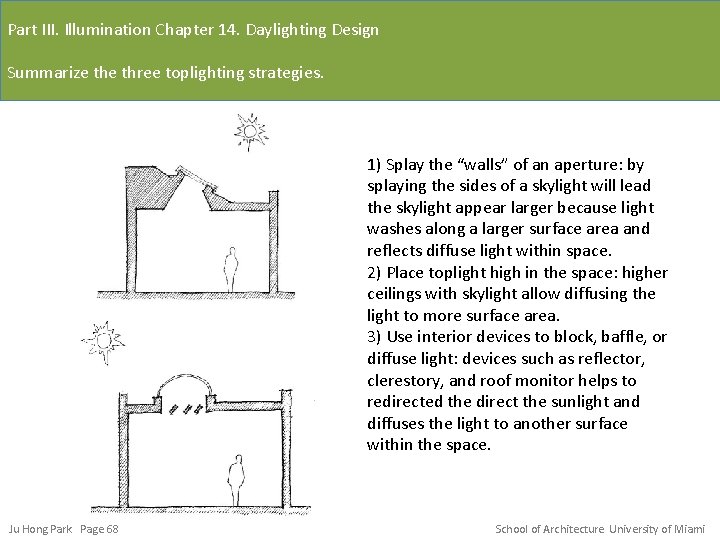 Part III. Illumination Chapter 14. Daylighting Design

Summarize the three toplighting strategies.

1) Splay the "walls" of an aperture: by splaying the sides of a skylight will lead the skylight appear larger because light washes along a larger surface area and reflects diffuse light within space.
2) Place toplight high in the space: higher ceilings with skylight allow diffusing the light to more surface area.
3) Use interior devices to block, baffle, or diffuse light: devices such as reflector, clerestory, and roof monitor helps to redirected the direct the sunlight and diffuses the light to another surface within the space.

Ju Hong Park Page 68

School of Architecture University of Miami